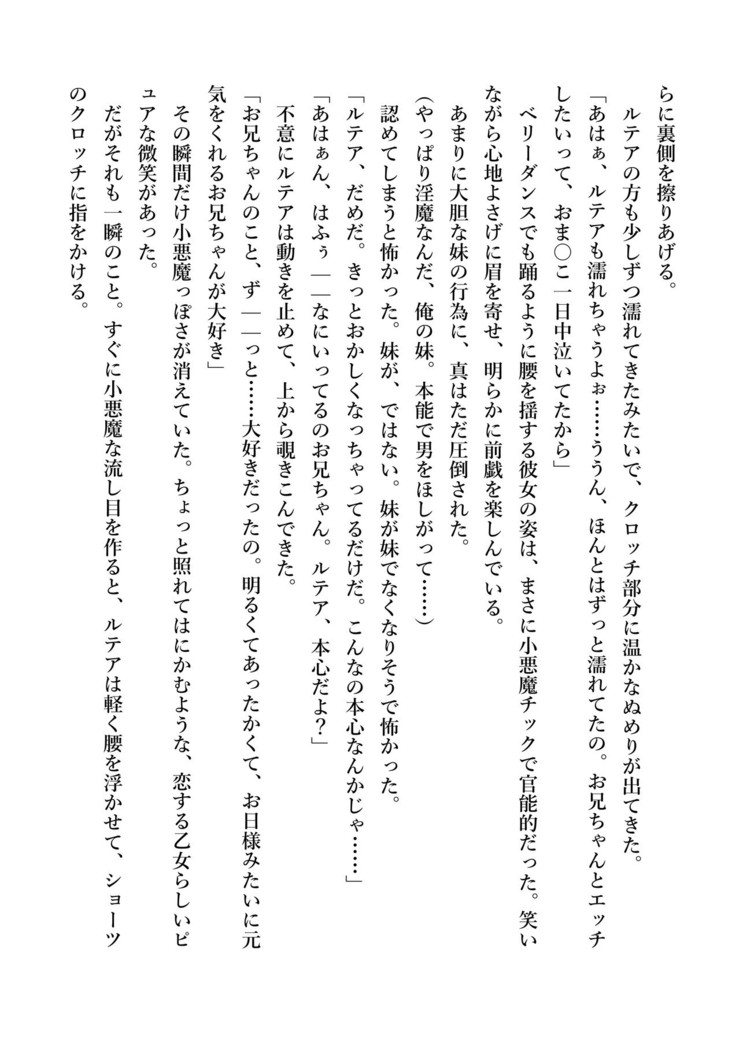 らに裏側を擦りあげる。
ルテアの方も少しずつ濡れてきたみたいで、クロッチ部分に温かなぬめりが出てきた。
「あはぁ、ルテアも濡れちゃうよぉ……ううん、ほんとはずっと濡れてたの。お兄ちゃんとエッチしたいって、おま○こ一日中泣いてたから」
ベリーダンスでも踊るように腰を揺する彼女の姿は、まさに小悪魔チックで官能的だった。笑いながら心地よさげに眉を寄せ、明らかに前戯を楽しんでいる。
あまりに大胆な妹の行為に、真はただ圧倒された。
（やっぱり淫魔なんだ、俺の妹。本能で男をほしがって……）
認めてしまうと怖かった。妹が、ではない。妹が妹でなくなりそうで怖かった。
「ルテア、だめだ。きっとおかしくなっちゃってるだけだ。こんなの本心なんかじゃ……」
「あはぁん、はふぅ――なにいってるのお兄ちゃん。ルテア、本心だよ?」
不意にルテアは動きを止めて、上から覗きこんできた。
「お兄ちゃんのこと、ず――っと……大好きだったの。明るくてあったかくて、お日様みたいに元気をくれるお兄ちゃんが大好き」
その瞬間だけ小悪魔っぽさが消えていた。ちょっと照れてはにかむような、恋する乙女らしいピュアな微笑があった。
だがそれも一瞬のこと。すぐに小悪魔な流し目を作ると、ルテアは軽く腰を浮かせて、ショーツのクロッチに指をかける。